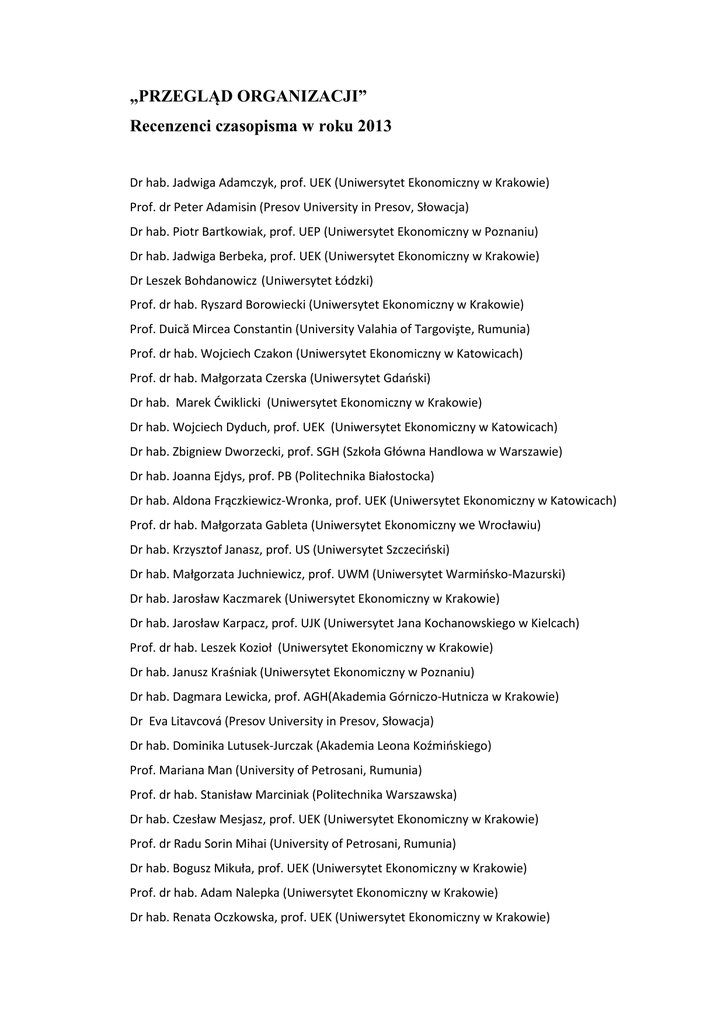 „PRZEGLĄD ORGANIZACJI”
Recenzenci czasopisma w roku 2013

Dr hab. Jadwiga Adamczyk, prof. UEK (Uniwersytet Ekonomiczny w Krakowie)
Prof. dr Peter Adamisin (Presov University in Presov, Słowacja)
Dr hab. Piotr Bartkowiak, prof. UEP (Uniwersytet Ekonomiczny w Poznaniu)
Dr hab. Jadwiga Berbeka, prof. UEK (Uniwersytet Ekonomiczny w Krakowie)
Dr Leszek Bohdanowicz (Uniwersytet Łódzki)
Prof. dr hab. Ryszard Borowiecki (Uniwersytet Ekonomiczny w Krakowie)
Prof. Duică Mircea Constantin (University Valahia of Targovişte, Rumunia)
Prof. dr hab. Wojciech Czakon (Uniwersytet Ekonomiczny w Katowicach)
Prof. dr hab. Małgorzata Czerska (Uniwersytet Gdański)
Dr hab. Marek Ćwiklicki (Uniwersytet Ekonomiczny w Krakowie)
Dr hab. Wojciech Dyduch, prof. UEK (Uniwersytet Ekonomiczny w Katowicach)
Dr hab. Zbigniew Dworzecki, prof. SGH (Szkoła Główna Handlowa w Warszawie)
Dr hab. Joanna Ejdys, prof. PB (Politechnika Białostocka)
Dr hab. Aldona Frączkiewicz-Wronka, prof. UEK (Uniwersytet Ekonomiczny w Katowicach)
Prof. dr hab. Małgorzata Gableta (Uniwersytet Ekonomiczny we Wrocławiu)
Dr hab. Krzysztof Janasz, prof. US (Uniwersytet Szczeciński)
Dr hab. Małgorzata Juchniewicz, prof. UWM (Uniwersytet Warmińsko-Mazurski)
Dr hab. Jarosław Kaczmarek (Uniwersytet Ekonomiczny w Krakowie)
Dr hab. Jarosław Karpacz, prof. UJK (Uniwersytet Jana Kochanowskiego w Kielcach)
Prof. dr hab. Leszek Kozioł (Uniwersytet Ekonomiczny w Krakowie)
Dr hab. Janusz Kraśniak (Uniwersytet Ekonomiczny w Poznaniu)
Dr hab. Dagmara Lewicka, prof. AGH(Akademia Górniczo-Hutnicza w Krakowie)
Dr Eva Litavcová (Presov University in Presov, Słowacja)
Dr hab. Dominika Lutusek-Jurczak (Akademia Leona Koźmińskiego)
Prof. Mariana Man (University of Petrosani, Rumunia)
Prof. dr hab. Stanisław Marciniak (Politechnika Warszawska)
Dr hab. Czesław Mesjasz, prof. UEK (Uniwersytet Ekonomiczny w Krakowie)
Prof. dr Radu Sorin Mihai (University of Petrosani, Rumunia)
Dr hab. Bogusz Mikuła, prof. UEK (Uniwersytet Ekonomiczny w Krakowie)
Prof. dr hab. Adam Nalepka (Uniwersytet Ekonomiczny w Krakowie)
Dr hab. Renata Oczkowska, prof. UEK (Uniwersytet Ekonomiczny w Krakowie)